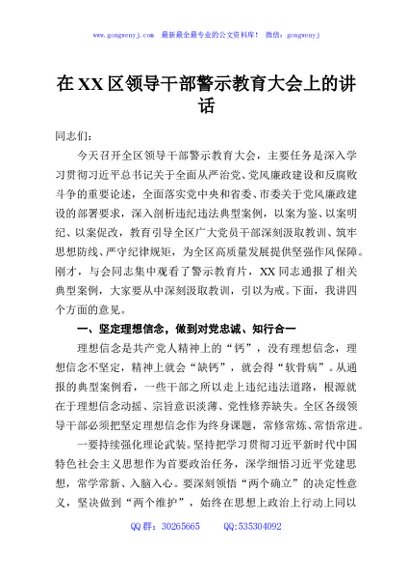 www.gongwenyj.com 最新最全最专业的公文资料库！ 微信：gongwenyj

在XX区领导干部警示教育大会上的讲话

同志们：

今天召开全区领导干部警示教育大会，主要任务是深入学习贯彻习近平总书记关于全面从严治党、党风廉政建设和反腐败斗争的重要论述，全面落实党中央和省委、市委关于党风廉政建设的部署要求，深入剖析违纪违法典型案例，以案为鉴、以案明纪、以案促改，教育引导全区广大党员干部深刻汲取教训、筑牢思想防线、严守纪律规矩，为全区高质量发展提供坚强作风保障。刚才，与会同志集中观看了警示教育片，XX同志通报了相关典型案例，大家要从中深刻汲取教训，引以为戒。下面，我讲四个方面的意见。

一、坚定理想信念，做到对党忠诚、知行合一

理想信念是共产党人精神上的“钙”，没有理想信念，理想信念不坚定，精神上就会“缺钙”，就会得“软骨病”。从通报的典型案例看，一些干部之所以走上违纪违法道路，根源就在于理想信念动摇、宗旨意识淡薄、党性修养缺失。全区各级领导干部必须把坚定理想信念作为终身课题，常修常炼、常悟常进。

一要持续强化理论武装。坚持把学习贯彻习近平新时代中国特色社会主义思想作为首要政治任务，深学细悟习近平党建思想，常学常新、入脑入心。要深刻领悟“两个确立”的决定性意义，坚决做到“两个维护”，始终在思想上政治上行动上同以

QQ群：30265665 QQ:535304092